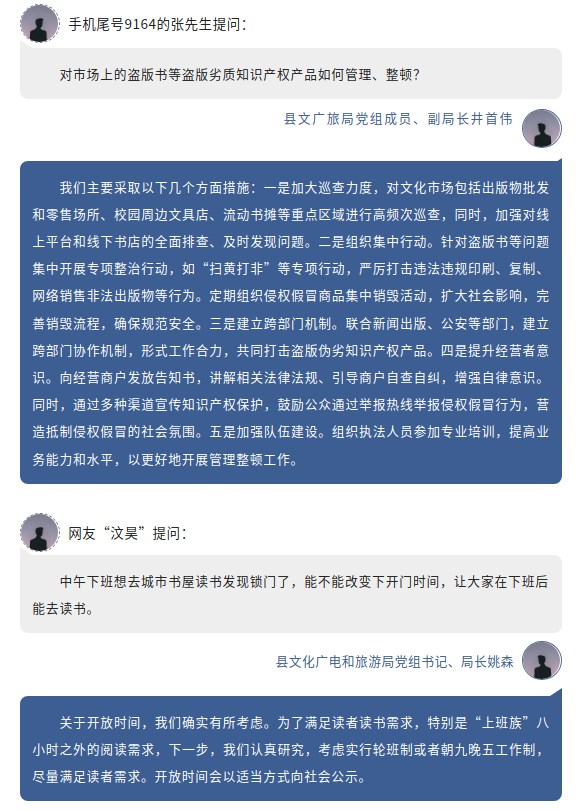 手机尾号9164的张先生提问：

对市场上的盗版书等盗版劣质知识产权产品如何管理、整顿？

县文广旅局党组成员、副局长井首伟

我们主要采取以下几个方面措施：一是加大巡查力度，对文化市场包括出版物批发和零售场所、校园周边文具店、流动书摊等重点区域进行高频次巡查，同时，加强对线上平台和线下书店的全面排查、及时发现问题。二是组织集中行动。针对盗版书等问题集中开展专项整治行动，如“扫黄打非”等专项行动，严厉打击违法违规印刷、复制、网络销售非法出版物等行为。定期组织侵权假冒商品集中销毁活动，扩大社会影响，完善销毁流程，确保规范安全。三是建立跨部门机制。联合新闻出版、公安等部门，建立跨部门协作机制，形式工作合力，共同打击盗版伪劣知识产权产品。四是提升经营者意识。向经营商户发放告知书，讲解相关法律法规、引导商户自查自纠，增强自律意识。同时，通过多种渠道宣传知识产权保护，鼓励公众通过举报热线举报侵权假冒行为，营造抵制侵权假冒的社会氛围。五是加强队伍建设。组织执法人员参加专业培训，提高业务能力和水平，以更好地开展管理整顿工作。

网友“汶昊”提问：

中午下班想去城市书屋读书发现锁门了，能不能改变下开门时间，让大家在下班后能去读书。

县文化广电和旅游局党组书记、局长姚森

关于开放时间，我们确实有所考虑。为了满足读者读书需求，特别是“上班族”八小时之外的阅读需求，下一步，我们认真研究，考虑实行轮班制或者朝九晚五工作制，尽量满足读者需求。开放时间会以适当方式向社会公示。